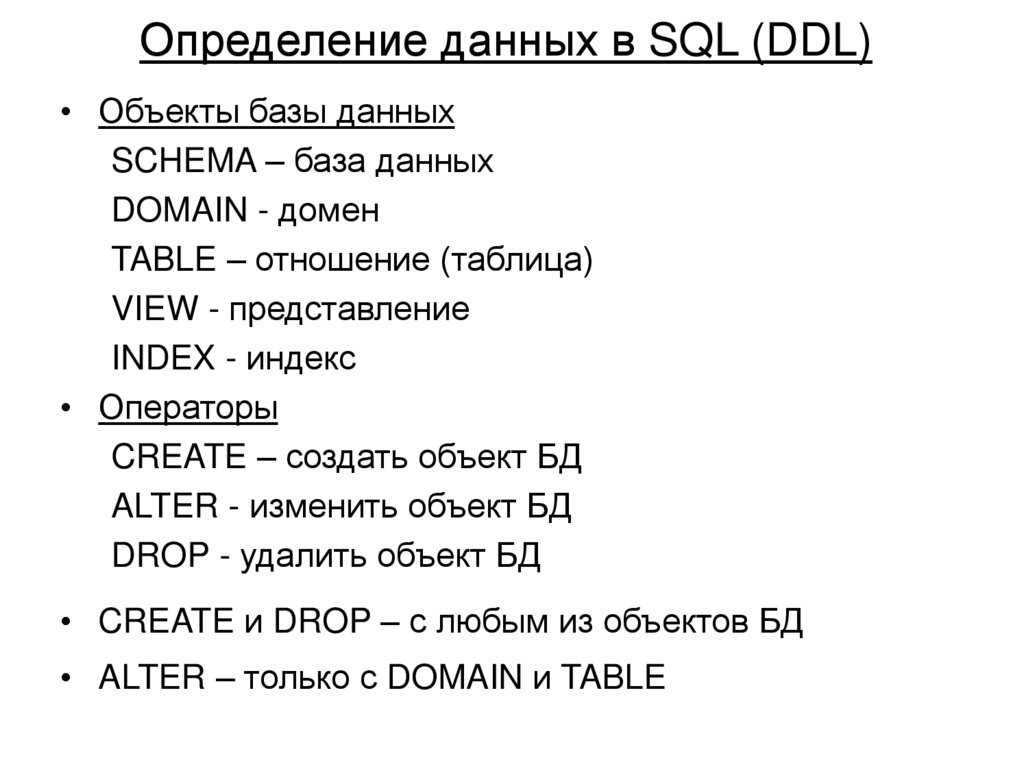 Определение данных в SQL (DDL)

• Объекты базы данных
SCHEMA – база данных
DOMAIN - домен
TABLE – отношение (таблица)
VIEW - представление
INDEX - индекс

• Операторы
CREATE – создать объект БД
ALTER - изменить объект БД
DROP - удалить объект БД

• CREATE и DROP – с любым из объектов БД

• ALTER – только с DOMAIN и TABLE